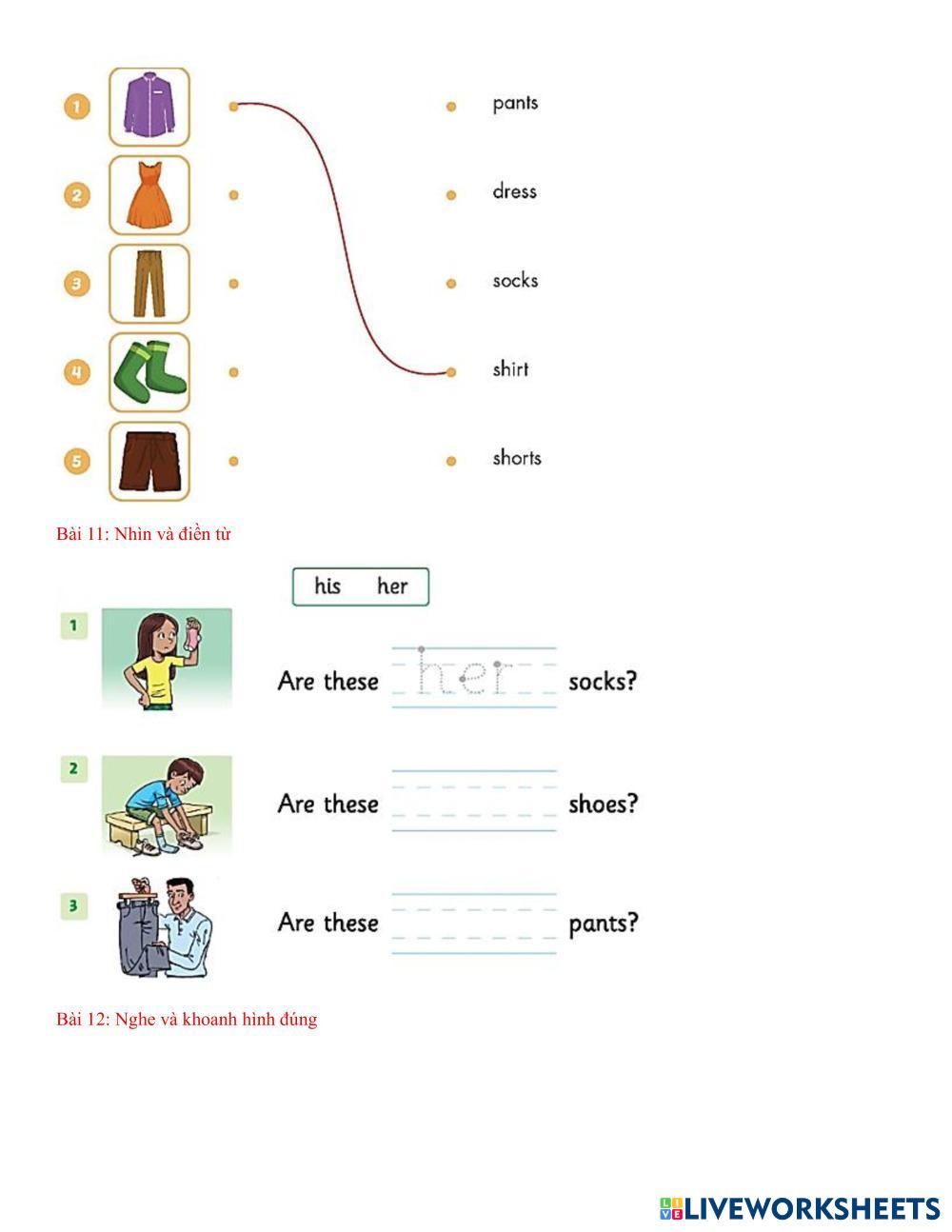 1
2
3
4
5

pants
dress
socks
shirt
shorts

Bài 11: Nhìn và điền từ

his her

1 Are these her socks?

2 Are these shoes?

3 Are these pants?

Bài 12: Nghe và khoanh hình đúng

LIVEWORKSHEETS